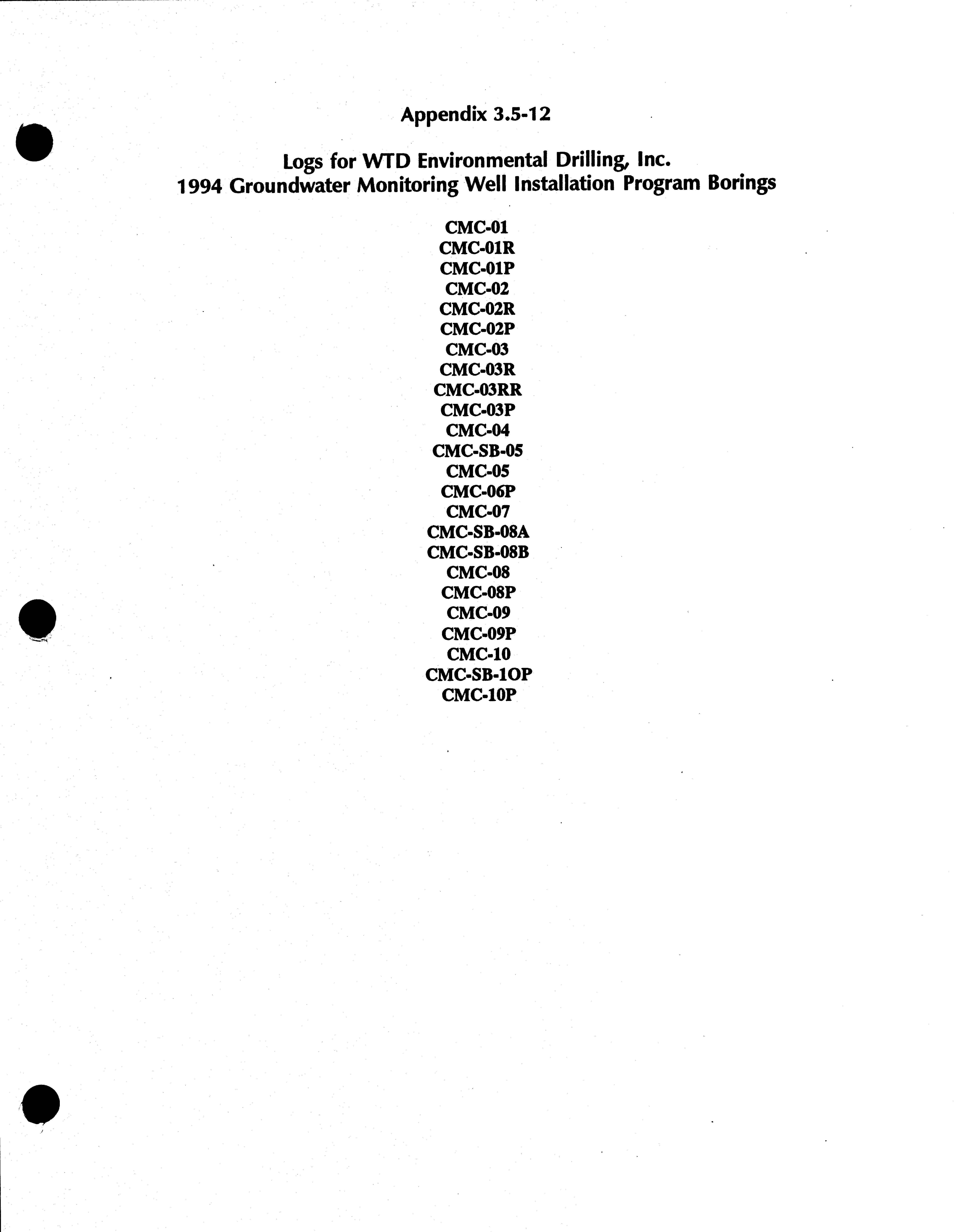 Appendix 3.5-12

Logs for WTD Environmental Drilling, Inc.
1994 Groundwater Monitoring Well Installation Program Borings

CMC-01
CMC-01R
CMC-01P
CMC-02
CMC-02R
CMC-02P
CMC-03
CMC-03R
CMC-03RR
CMC-03P
CMC-04
CMC-SB-05
CMC-05
CMC-06P
CMC-07
CMC-SB-08A
CMC-SB-08B
CMC-08
CMC-08P
CMC-09
CMC-09P
CMC-10
CMC-SB-1OP
CMC-10P